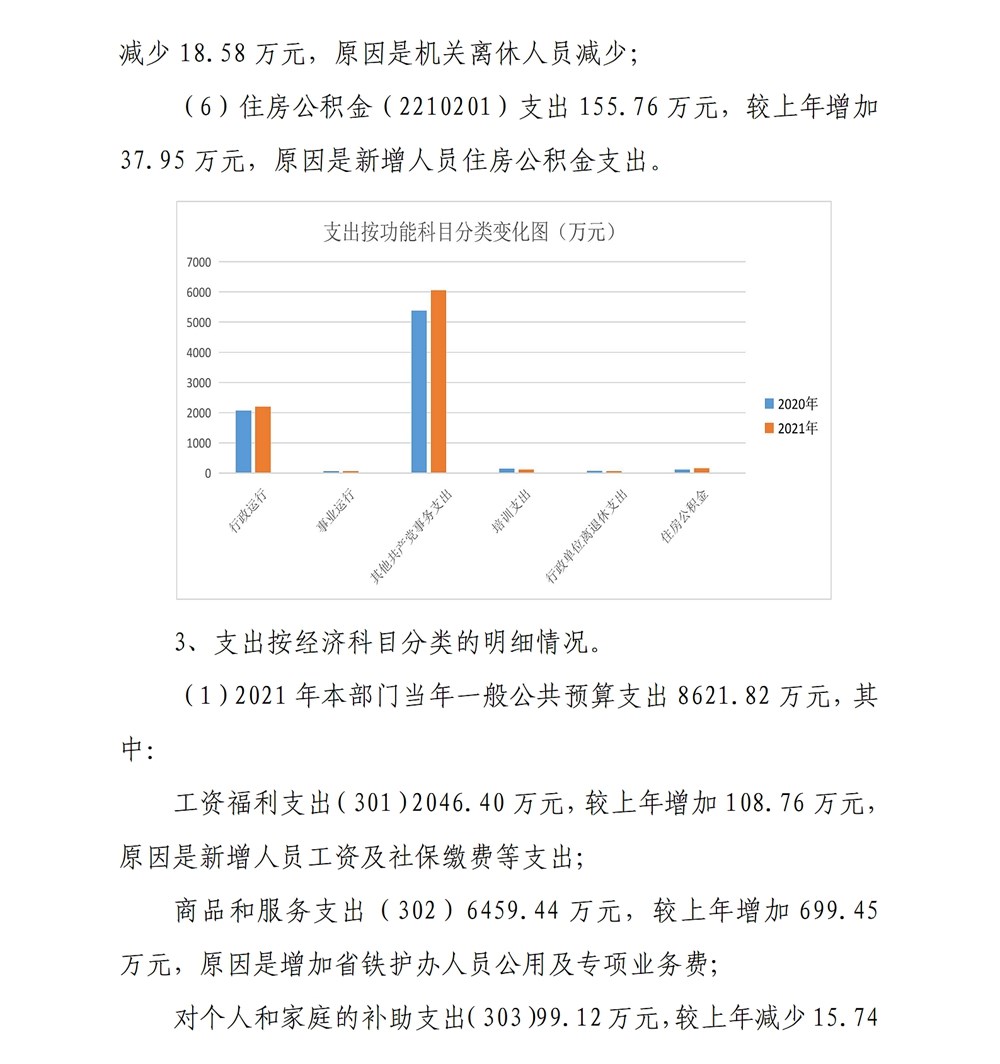 减少 18.58 万元，原因是机关离休人员减少；

（6）住房公积金（2210201）支出 155.76 万元，较上年增加 37.95 万元，原因是新增人员住房公积金支出。

支出按功能科目分类变化图（万元）

7000
6000
5000
4000
3000
2000
1000
0

行政运行
事业运行
其他共产党事务支出
培训支出
行政单位离退休支出
住房公积金

2020年
2021年

3、支出按经济科目分类的明细情况。

（1）2021 年本部门当年一般公共预算支出 8621.82 万元，其中：

工资福利支出（301）2046.40 万元，较上年增加 108.76 万元，原因是新增人员工资及社保缴费等支出；

商品和服务支出（302）6459.44 万元，较上年增加 699.45 万元，原因是增加省铁护办人员公用及专项业务费；

对个人和家庭的补助支出（303）99.12 万元，较上年减少 15.74